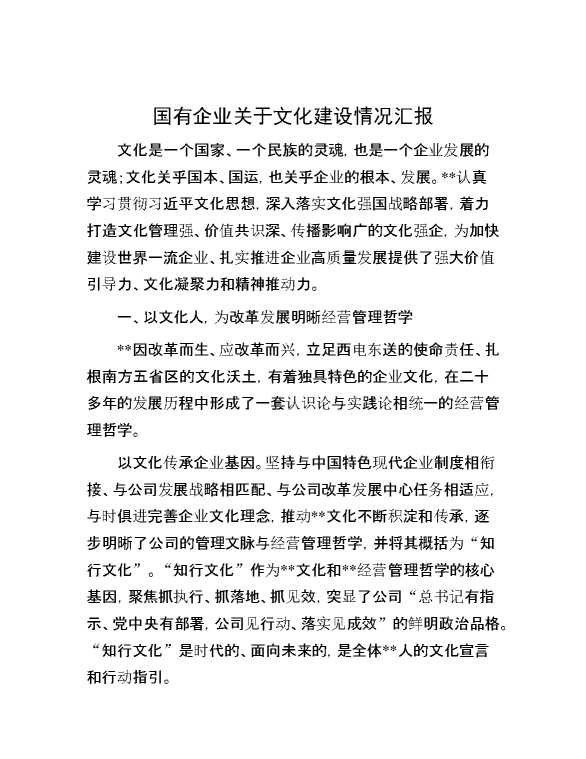 国有企业关于文化建设情况汇报

文化是一个国家、一个民族的灵魂，也是一个企业发展的灵魂；文化关乎国本、国运，也关乎企业的根本、发展。**认真学习贯彻习近平文化思想，深入落实文化强国战略部署，着力打造文化管理强、价值共识深、传播影响广的文化强企，为加快建设世界一流企业、扎实推进企业高质量发展提供了强大价值引导力、文化凝聚力和精神推动力。

一、以文化人，为改革发展明晰经营管理哲学

**因改革而生、应改革而兴，立足西电东送的使命责任、扎根南方五省区的文化沃土，有着独具特色的企业文化，在二十多年的发展历程中形成了一套认识论与实践论相统一的经营管理哲学。

以文化传承企业基因。坚持与中国特色现代企业制度相衔接、与公司发展战略相匹配、与公司改革发展中心任务相适应，与时俱进完善企业文化理念，推动**文化不断积淀和传承，逐步明晰了公司的管理文脉与经营管理哲学，并将其概括为“知行文化”。“知行文化”作为**文化和**经营管理哲学的核心基因，聚焦抓执行、抓落地、抓见效，突显了公司“总书记有指示、党中央有部署，公司见行动、落实见成效”的鲜明政治品格。“知行文化”是时代的、面向未来的，是全体**人的文化宣言和行动指引。